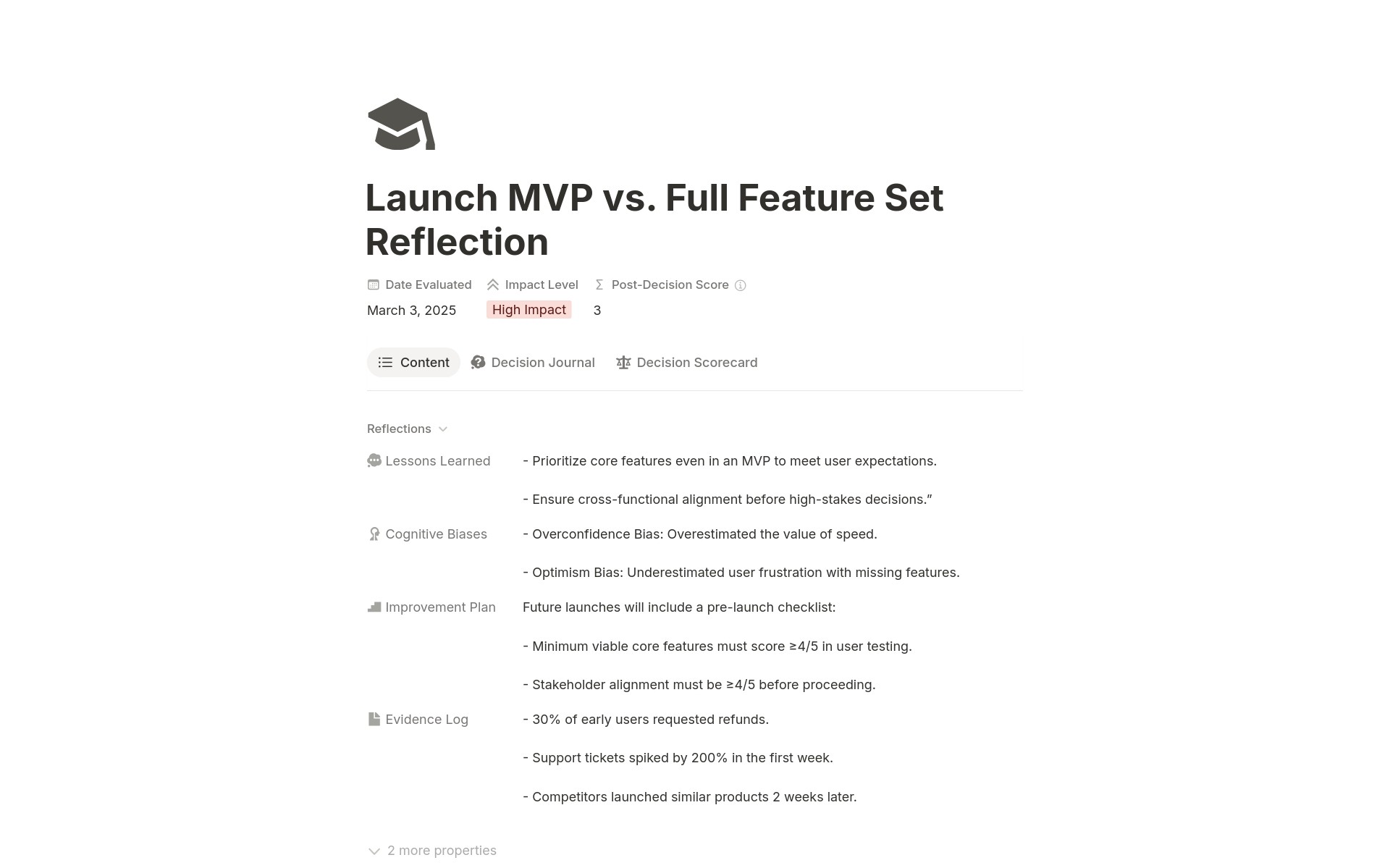 Launch MVP vs. Full Feature Set Reflection

Date Evaluated
March 3, 2025

Impact Level
High Impact

Post-Decision Score
3

Content
Decision Journal
Decision Scorecard

Reflections

Lessons Learned
- Prioritize core features even in an MVP to meet user expectations.

- Ensure cross-functional alignment before high-stakes decisions.”

Cognitive Biases
- Overconfidence Bias: Overestimated the value of speed.

- Optimism Bias: Underestimated user frustration with missing features.

Improvement Plan
Future launches will include a pre-launch checklist:

- Minimum viable core features must score ≥4/5 in user testing.

- Stakeholder alignment must be ≥4/5 before proceeding.

Evidence Log
- 30% of early users requested refunds.

- Support tickets spiked by 200% in the first week.

- Competitors launched similar products 2 weeks later.

2 more properties